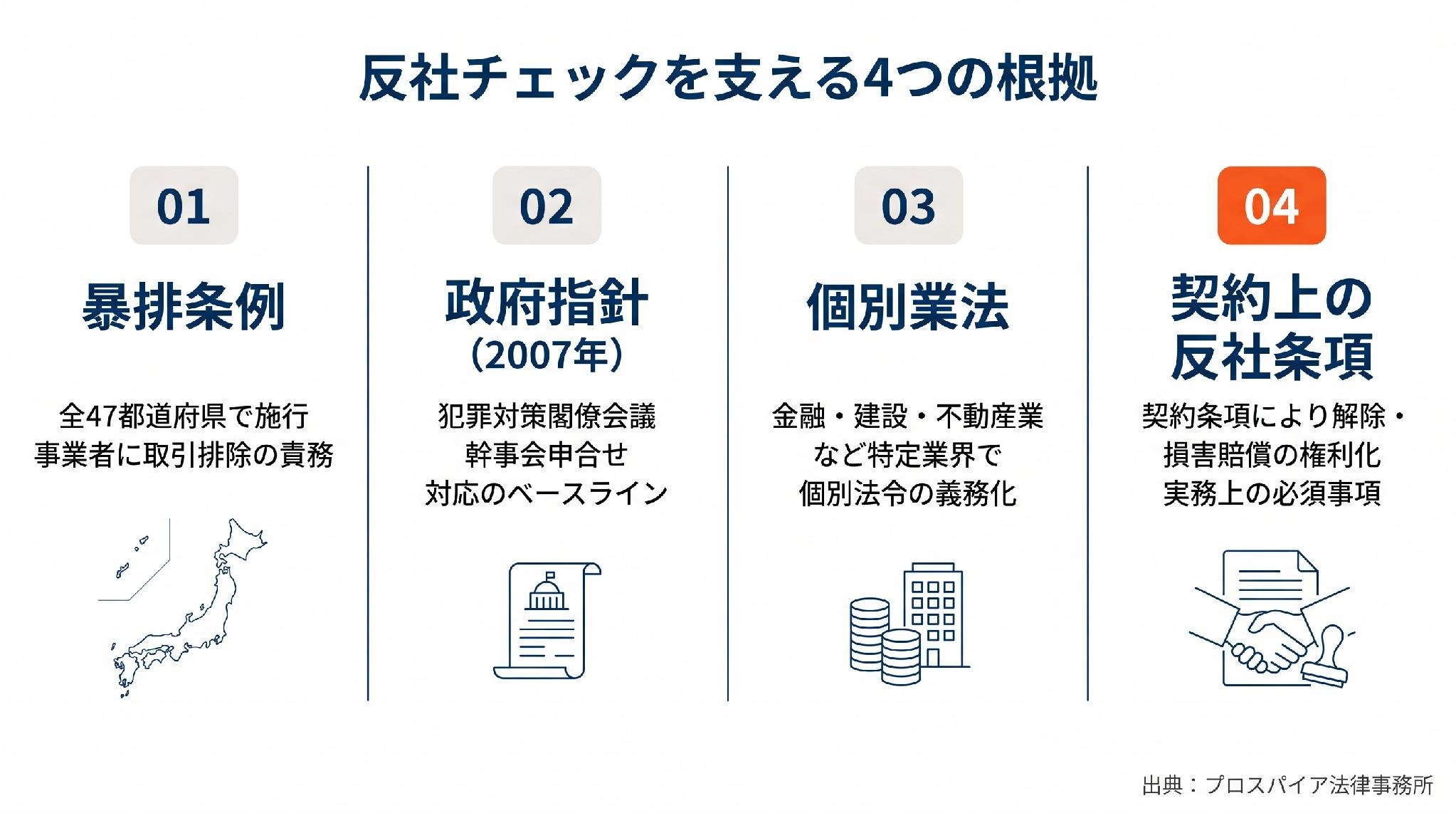 反社チェックを支える4つの根拠

01

暴排条例

全47都道府県で施行
事業者に取引排除の責務

02

政府指針
(2007年)

犯罪対策閣僚会議
幹事会申合せ
対応のベースライン

03

個別業法

金融・建設・不動産業
など特定業界で
個別法令の義務化

04

契約上の
反社条項

契約条項により解除・
損害賠償の権利化
実務上の必須事項

出典：プロスパイア法律事務所